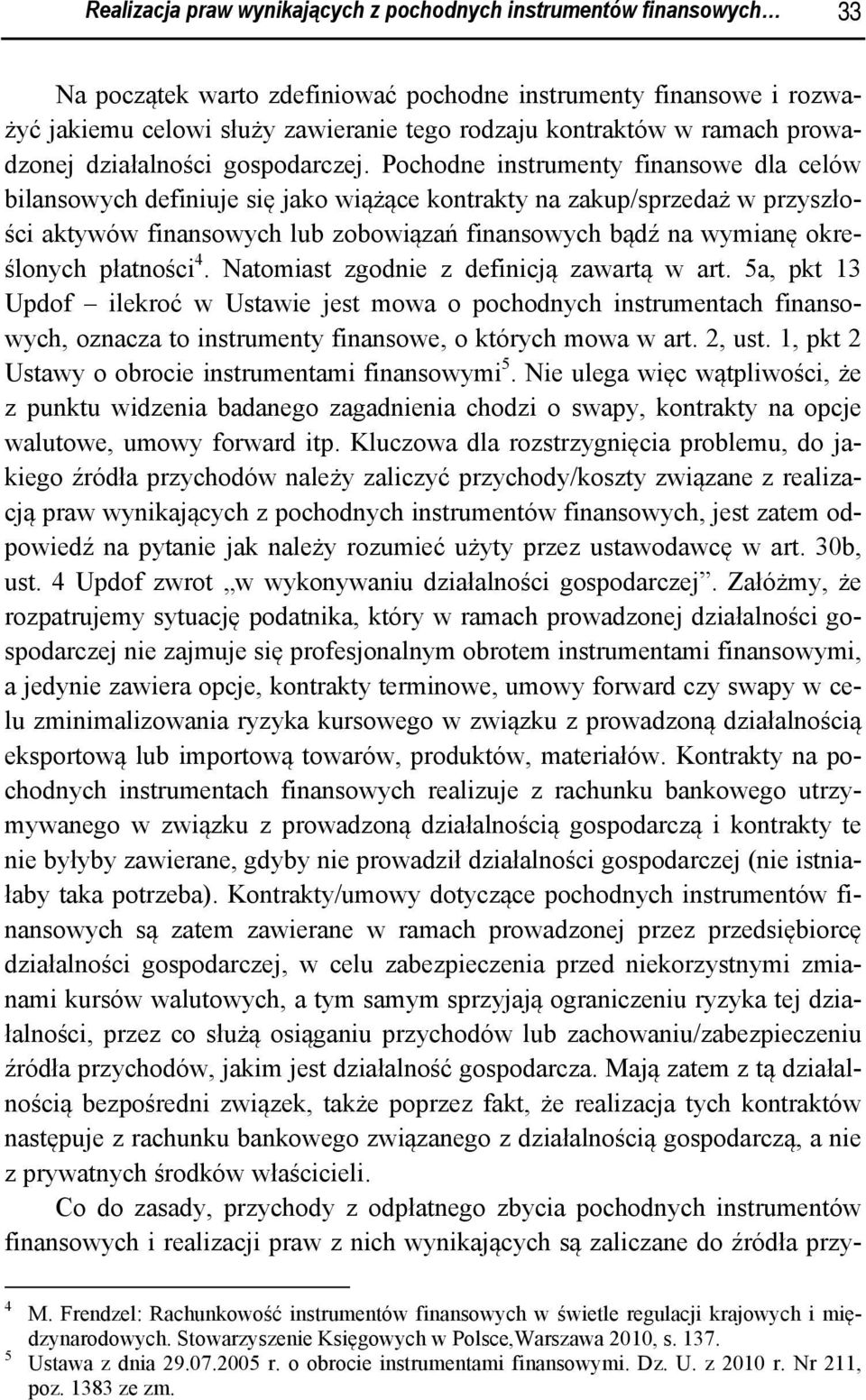 Realizacja praw wynikających z pochodnych instrumentów finansowych… 33

Na początek warto zdefiniować pochodne instrumenty finansowe i rozważyć jakiemu celowi służy zawieranie tego rodzaju kontraktów w ramach prowadzonej działalności gospodarczej. Pochodne instrumenty finansowe dla celów bilansowych definiuje się jako wiążące kontrakty na zakup/sprzedaż w przyszłości aktywów finansowych lub zobowiązań finansowych bądź na wymianę określonych płatności$^4$. Natomiast zgodnie z definicją zawartą w art. 5a, pkt 13 Updof – ilekroć w Ustawie jest mowa o pochodnych instrumentach finansowych, oznacza to instrumenty finansowe, o których mowa w art. 2, ust. 1, pkt 2 Ustawy o obrocie instrumentami finansowymi$^5$. Nie ulega więc wątpliwości, że z punktu widzenia badanego zagadnienia chodzi o swapy, kontrakty na opcje walutowe, umowy forward itp. Kluczowa dla rozstrzygnięcia problemu, do jakiego źródła przychodów należy zaliczyć przychody/koszty związane z realizacją praw wynikających z pochodnych instrumentów finansowych, jest zatem odpowiedź na pytanie jak należy rozumieć użyty przez ustawodawcę w art. 30b, ust. 4 Updof zwrot „w wykonywaniu działalności gospodarczej”. Załóżmy, że rozpatrujemy sytuację podatnika, który w ramach prowadzonej działalności gospodarczej nie zajmuje się profesjonalnym obrotem instrumentami finansowymi, a jedynie zawiera opcje, kontrakty terminowe, umowy forward czy swapy w celu zminimalizowania ryzyka kursowego w związku z prowadzoną działalnością eksportową lub importową towarów, produktów, materiałów. Kontrakty na pochodnych instrumentach finansowych realizuje z rachunku bankowego utrzymywanego w związku z prowadzoną działalnością gospodarczą i kontrakty te nie byłyby zawierane, gdyby nie prowadził działalności gospodarczej (nie istniałaby taka potrzeba). Kontrakty/umowy dotyczące pochodnych instrumentów finansowych są zatem zawierane w ramach prowadzonej przez przedsiębiorcę działalności gospodarczej, w celu zabezpieczenia przed niekorzystnymi zmianami kursów walutowych, a tym samym sprzyjają ograniczeniu ryzyka tej działalności, przez co służą osiąganiu przychodów lub zachowaniu/zabezpieczeniu źródła przychodów, jakim jest działalność gospodarcza. Mają zatem z tą działalnością bezpośredni związek, także poprzez fakt, że realizacja tych kontraktów następuje z rachunku bankowego związanego z działalnością gospodarczą, a nie z prywatnych środków właścicieli.

Co do zasady, przychody z odpłatnego zbycia pochodnych instrumentów finansowych i realizacji praw z nich wynikających są zaliczane do źródła przy-

$^4$ M. Frendzel: Rachunkowość instrumentów finansowych w świetle regulacji krajowych i międzynarodowych. Stowarzyszenie Księgowych w Polsce,Warszawa 2010, s. 137.
$^5$ Ustawa z dnia 29.07.2005 r. o obrocie instrumentami finansowymi. Dz. U. z 2010 r. Nr 211, poz. 1383 ze zm.